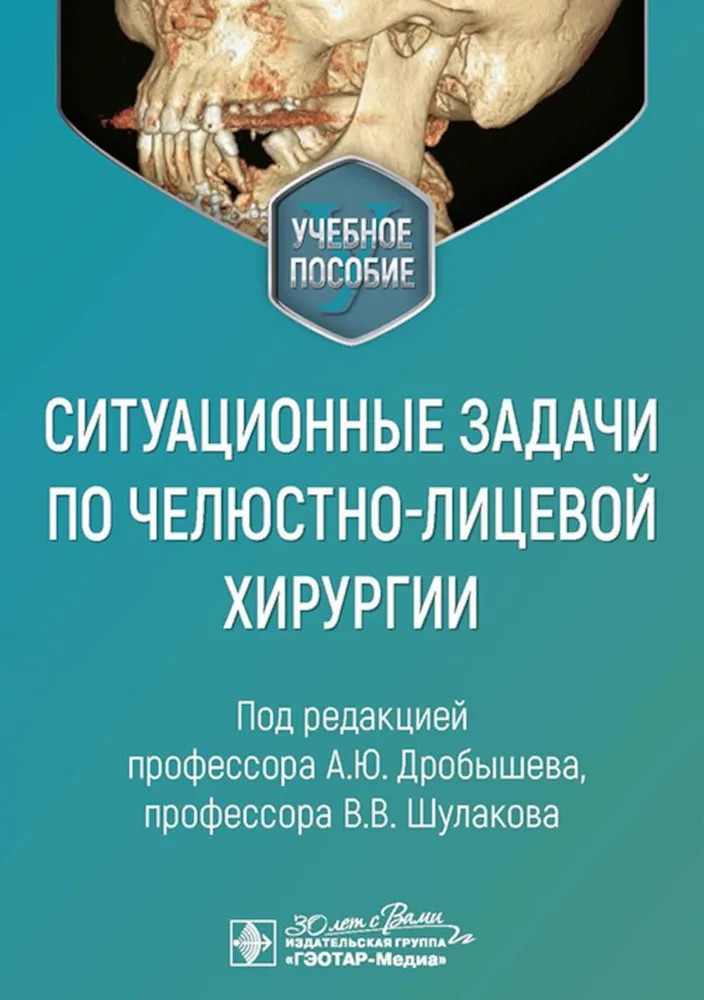 УЧЕБНОЕ ПОСОБИЕ

СИТУАЦИОННЫЕ ЗАДАЧИ ПО ЧЕЛЮСТНО-ЛИЦЕВОЙ ХИРУРГИИ

Под редакцией
профессора А.Ю. Дробышева,
профессора В.В. Шулакова

30 лет с Вами
ИЗДАТЕЛЬСКАЯ ГРУППА
«ГЭОТАР-Медиа»